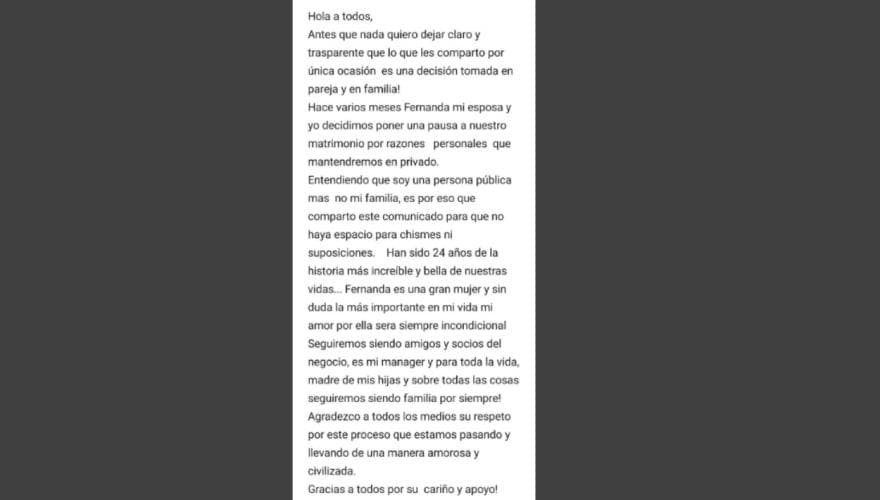 Hola a todos,
Antes que nada quiero dejar claro y trasparente que lo que les comparto por única ocasión es una decisión tomada en pareja y en familia!
Hace varios meses Fernanda mi esposa y yo decidimos poner una pausa a nuestro matrimonio por razones personales que mantendremos en privado.
Entendiendo que soy una persona pública mas no mi familia, es por eso que comparto este comunicado para que no haya espacio para chismes ni suposiciones. Han sido 24 años de la historia más increíble y bella de nuestras vidas... Fernanda es una gran mujer y sin duda la más importante en mi vida mi amor por ella sera siempre incondicional
Seguiremos siendo amigos y socios del negocio, es mi manager y para toda la vida, madre de mis hijas y sobre todas las cosas seguiremos siendo familia por siempre!
Agradezco a todos los medios su respeto por este proceso que estamos pasando y llevando de una manera amorosa y civilizada.
Gracias a todos por su cariño y apoyo!